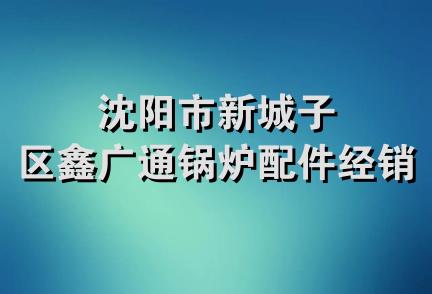 沈阳市新城子
区鑫广通锅炉配件经销